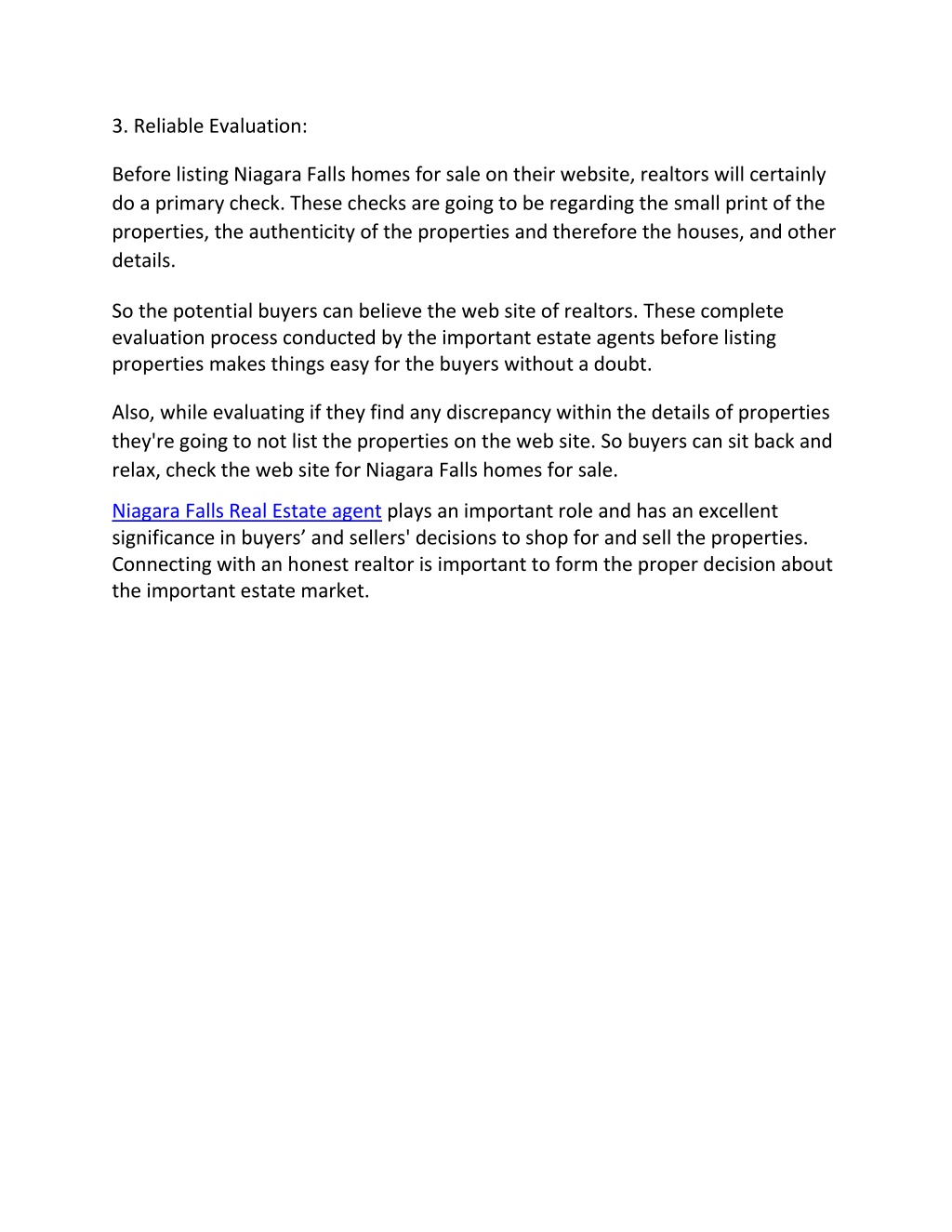 3. Reliable Evaluation:

Before listing Niagara Falls homes for sale on their website, realtors will certainly do a primary check. These checks are going to be regarding the small print of the properties, the authenticity of the properties and therefore the houses, and other details.

So the potential buyers can believe the web site of realtors. These complete evaluation process conducted by the important estate agents before listing properties makes things easy for the buyers without a doubt.

Also, while evaluating if they find any discrepancy within the details of properties they're going to not list the properties on the web site. So buyers can sit back and relax, check the web site for Niagara Falls homes for sale.

Niagara Falls Real Estate agent plays an important role and has an excellent significance in buyers’ and sellers' decisions to shop for and sell the properties. Connecting with an honest realtor is important to form the proper decision about the important estate market.